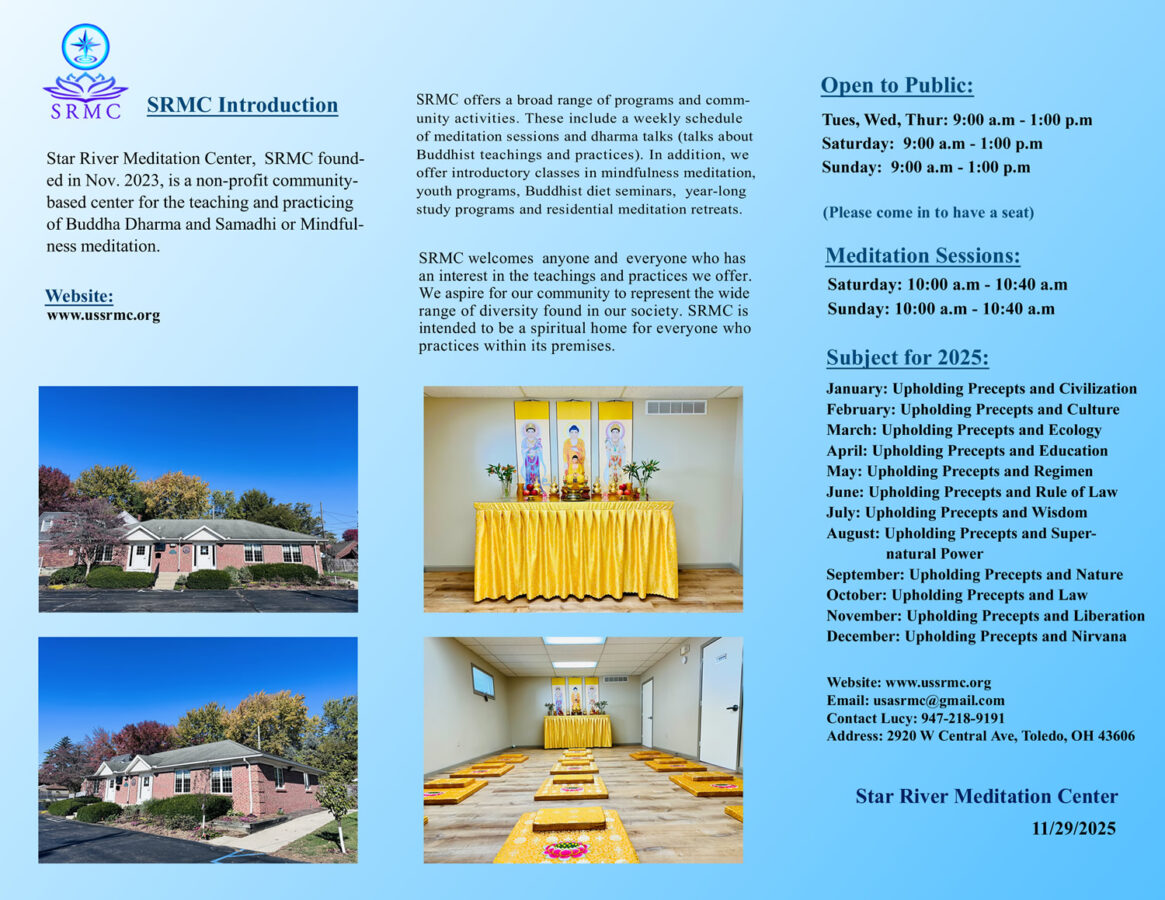 SRMC

SRMC Introduction

Star River Meditation Center, SRMC founded in Nov. 2023, is a non-profit community-based center for the teaching and practicing of Buddha Dharma and Samadhi or Mindfulness meditation.

Website:
www.ussrmc.org

SRMC offers a broad range of programs and community activities. These include a weekly schedule of meditation sessions and dharma talks (talks about Buddhist teachings and practices). In addition, we offer introductory classes in mindfulness meditation, youth programs, Buddhist diet seminars, year-long study programs and residential meditation retreats.

SRMC welcomes anyone and everyone who has an interest in the teachings and practices we offer. We aspire for our community to represent the wide range of diversity found in our society. SRMC is intended to be a spiritual home for everyone who practices within its premises.

Open to Public:
Tues, Wed, Thur: 9:00 a.m - 1:00 p.m
Saturday: 9:00 a.m - 1:00 p.m
Sunday: 9:00 a.m - 1:00 p.m

(Please come in to have a seat)

Meditation Sessions:
Saturday: 10:00 a.m - 10:40 a.m
Sunday: 10:00 a.m - 10:40 a.m

Subject for 2025:
January: Upholding Precepts and Civilization
February: Upholding Precepts and Culture
March: Upholding Precepts and Ecology
April: Upholding Precepts and Education
May: Upholding Precepts and Regimen
June: Upholding Precepts and Rule of Law
July: Upholding Precepts and Wisdom
August: Upholding Precepts and Supernatural Power
September: Upholding Precepts and Nature
October: Upholding Precepts and Law
November: Upholding Precepts and Liberation
December: Upholding Precepts and Nirvana

Website: www.ussrmc.org
Email: usasrmc@gmail.com
Contact Lucy: 947-218-9191
Address: 2920 W Central Ave, Toledo, OH 43606

Star River Meditation Center
11/29/2025